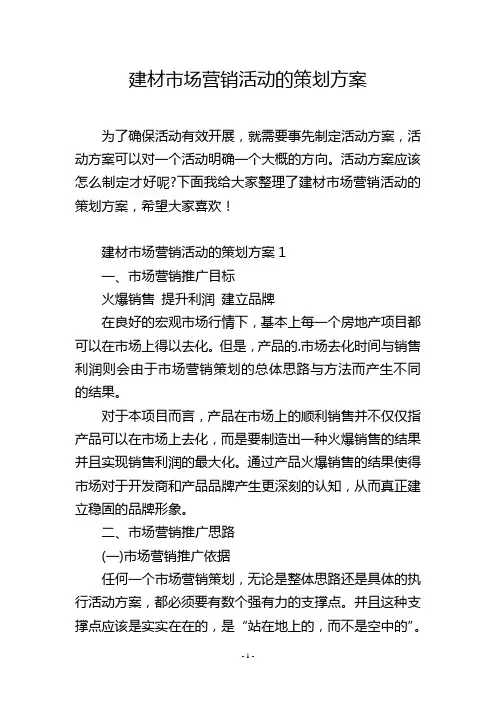 建材市场营销活动的策划方案

为了确保活动有效开展，就需要事先制定活动方案，活动方案可以对一个活动明确一个大概的方向。活动方案应该怎么制定才好呢?下面我给大家整理了建材市场营销活动的策划方案，希望大家喜欢！

建材市场营销活动的策划方案 1

一、市场营销推广目标

火爆销售 提升利润 建立品牌

在良好的宏观市场行情下，基本上每一个房地产项目都可以在市场上得以去化。但是，产品的.市场去化时间与销售利润则会由于市场营销策划的总体思路与方法而产生不同的结果。

对于本项目而言，产品在市场上的顺利销售并不仅仅指产品可以在市场上去化，而是要制造出一种火爆销售的结果并且实现销售利润的最大化。通过产品火爆销售的结果使得市场对于开发商和产品品牌产生更深刻的认知，从而真正建立稳固的品牌形象。

二、市场营销推广思路

(一)市场营销推广依据

任何一个市场营销策划，无论是整体思路还是具体的执行活动方案，都必须要有数个强有力的支撑点。并且这种支撑点应该是实实在在的，是“站在地上的，而不是空中的”。

- 1 -